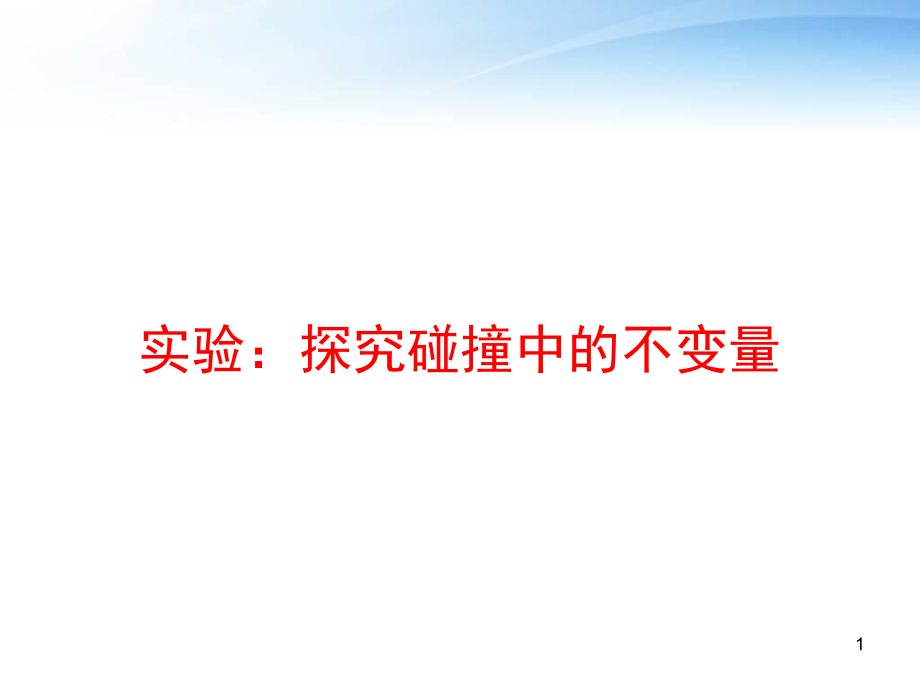 实验：探究碰撞中的不变量

1